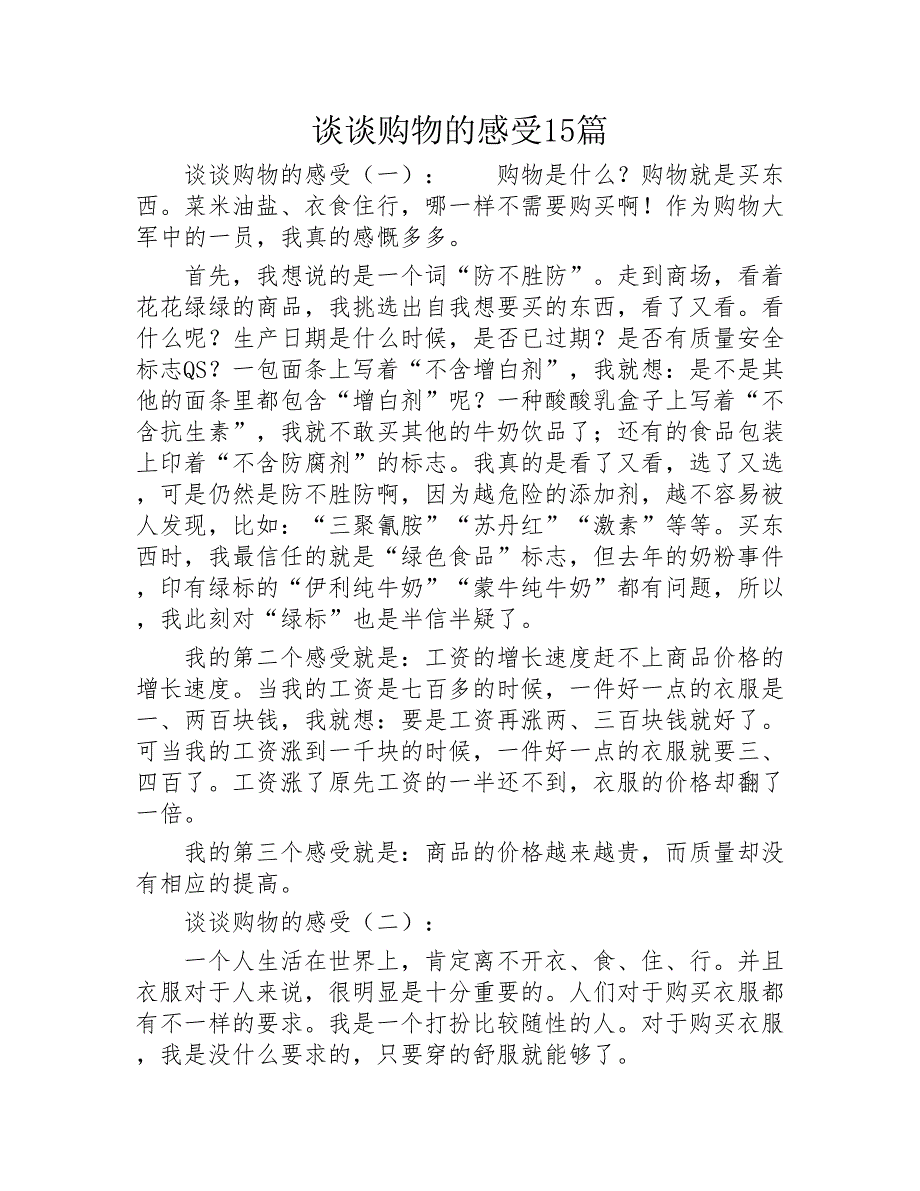 谈谈购物的感受15篇

谈谈购物的感受（一）： 购物是什么？购物就是买东西。菜米油盐、衣食住行，哪一样不需要购买啊！作为购物大军中的一员，我真的感慨多多。

首先，我想说的是一个词“防不胜防”。走到商场，看着花花绿绿的商品，我挑选出自我想要买的东西，看了又看。看什么呢？生产日期是什么时候，是否已过期？是否有质量安全标志QS？一包面条上写着“不含增白剂”，我就想：是不是其他的面条里都包含“增白剂”呢？一种酸酸乳盒子上写着“不含抗生素”，我就不敢买其他的牛奶饮品了；还有的食品包装上印着“不含防腐剂”的标志。我真的是看了又看，选了又选，可是仍然是防不胜防啊，因为越危险的添加剂，越不容易被人发现，比如：“三聚氰胺”“苏丹红”“激素”等等。买东西时，我最信任的就是“绿色食品”标志，但去年的奶粉事件，印有绿标的“伊利纯牛奶”“蒙牛纯牛奶”都有问题，所以，我此刻对“绿标”也是半信半疑了。

我的第二个感受就是：工资的增长速度赶不上商品价格的增长速度。当我的工资是七百多的时候，一件好一点的衣服是一、两百块钱，我就想：要是工资再涨两、三百块钱就好了。可当我的工资涨到一千块的时候，一件好一点的衣服就要三、四百了。工资涨了原先工资的一半还不到，衣服的价格却翻了一倍。

我的第三个感受就是：商品的价格越来越贵，而质量却没有相应的提高。

谈谈购物的感受（二）：

一个人生活在世界上，肯定离不开衣、食、住、行。并且衣服对于人来说，很明显是十分重要的。人们对于购买衣服都有不一样的要求。我是一个打扮比较随性的人。对于购买衣服，我是没什么要求的，只要穿的舒服就能够了。